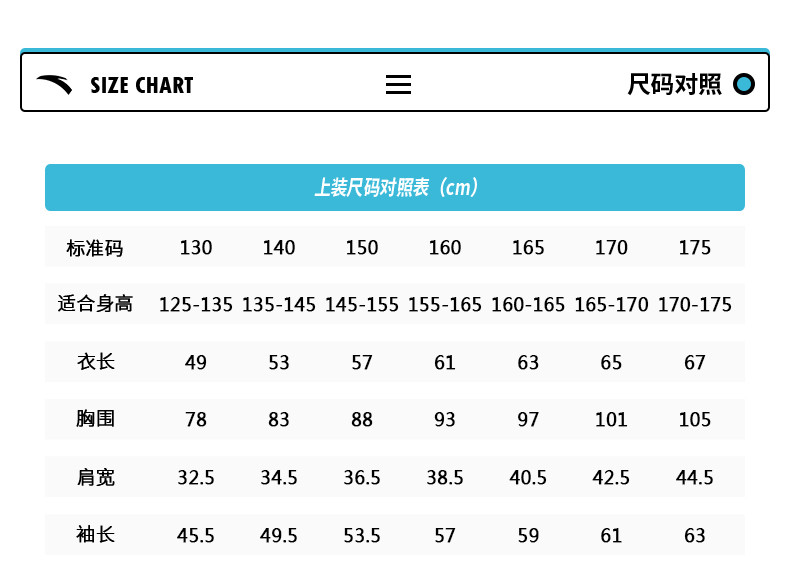 SIZE CHART 尺码对照

上装尺码对照表（cm）

| 标准码 | 130 | 140 | 150 | 160 | 165 | 170 | 175 |
|---|---|---|---|---|---|---|---|
| 适合身高 | 125-135 | 135-145 | 145-155 | 155-165 | 160-165 | 165-170 | 170-175 |
| 衣长 | 49 | 53 | 57 | 61 | 63 | 65 | 67 |
| 胸围 | 78 | 83 | 88 | 93 | 97 | 101 | 105 |
| 肩宽 | 32.5 | 34.5 | 36.5 | 38.5 | 40.5 | 42.5 | 44.5 |
| 袖长 | 45.5 | 49.5 | 53.5 | 57 | 59 | 61 | 63 |